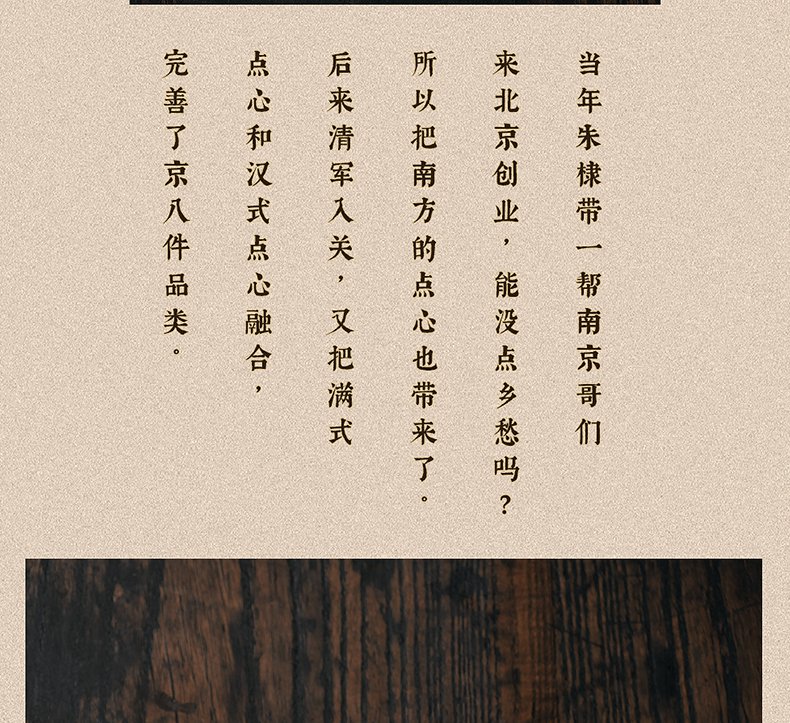 当年朱棣带一帮南京哥们
来北京创业，能没点乡愁吗？
所以把南方的点心也带来了。
后来清军入关，又把满式
点心和汉式点心融合，
完善了京八件品类。